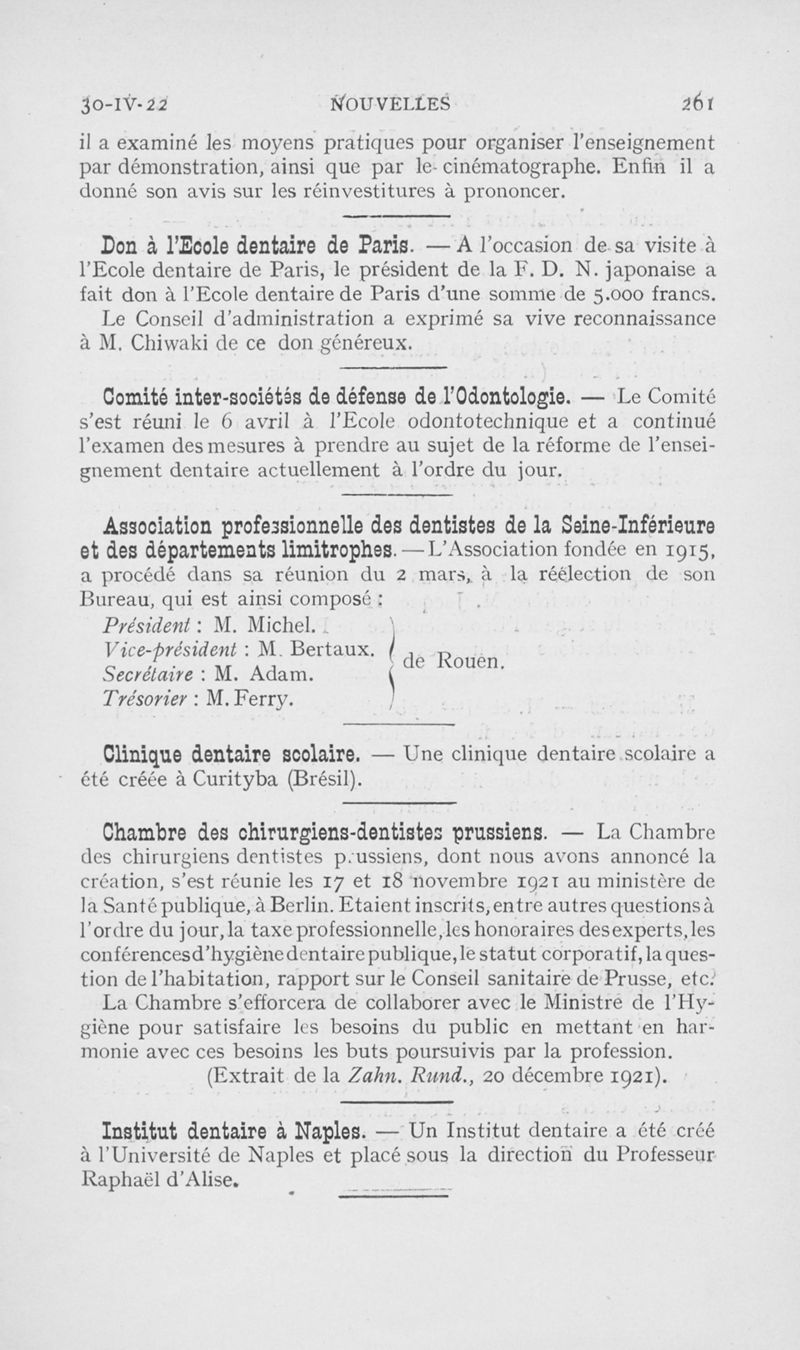 30-IV-22 NOUVELLES 261

il a examiné les moyens pratiques pour organiser l'enseignement par démonstration, ainsi que par le cinématographe. Enfin il a donné son avis sur les réinvestitures à prononcer.

Don à l'Ecole dentaire de Paris. — A l'occasion de sa visite à l'Ecole dentaire de Paris, le président de la F. D. N. japonaise a fait don à l'Ecole dentaire de Paris d'une somme de 5.000 francs. Le Conseil d'administration a exprimé sa vive reconnaissance à M. Chiwaki de ce don généreux.

Comité inter-sociétés de défense de l'Odontologie. — Le Comité s'est réuni le 6 avril à l'Ecole odontotechnique et a continué l'examen des mesures à prendre au sujet de la réforme de l'enseignement dentaire actuellement à l'ordre du jour.

Association professionnelle des dentistes de la Seine-Inférieure et des départements limitrophes. — L'Association fondée en 1915, a procédé dans sa réunion du 2 mars, à la réélection de son Bureau, qui est ainsi composé :

Président : M. Michel.
Vice-président : M. Bertaux.
Secrétaire : M. Adam.
Trésorier : M. Ferry.
de Rouen.

Clinique dentaire scolaire. — Une clinique dentaire scolaire a été créée à Curityba (Brésil).

Chambre des chirurgiens-dentistes prussiens. — La Chambre des chirurgiens dentistes prussiens, dont nous avons annoncé la création, s'est réunie les 17 et 18 novembre 1921 au ministère de la Santé publique, à Berlin. Etaient inscrits, entre autres questions à l'ordre du jour, la taxe professionnelle, les honoraires des experts, les conférences d'hygiène dentaire publique, le statut corporatif, la question de l'habitation, rapport sur le Conseil sanitaire de Prusse, etc.

La Chambre s'efforcera de collaborer avec le Ministre de l'Hygiène pour satisfaire les besoins du public en mettant en harmonie avec ces besoins les buts poursuivis par la profession.

(Extrait de la Zahn. Rund., 20 décembre 1921).

Institut dentaire à Naples. — Un Institut dentaire a été créé à l'Université de Naples et placé sous la direction du Professeur Raphaël d'Alise.